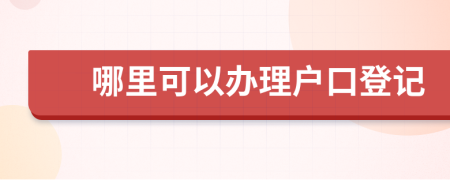 哪里可以办理户口登记